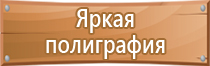 Яркая полиграфия